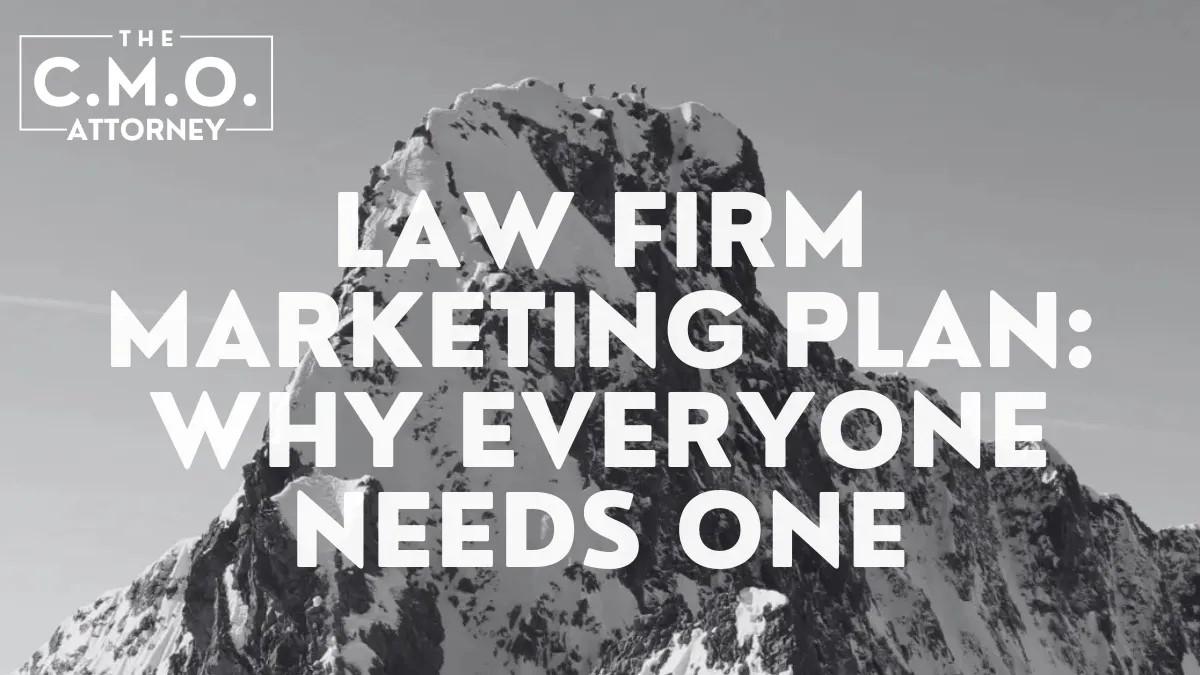 THE
C.M.O.
ATTORNEY

LAW FIRM MARKETING PLAN: WHY EVERYONE NEEDS ONE